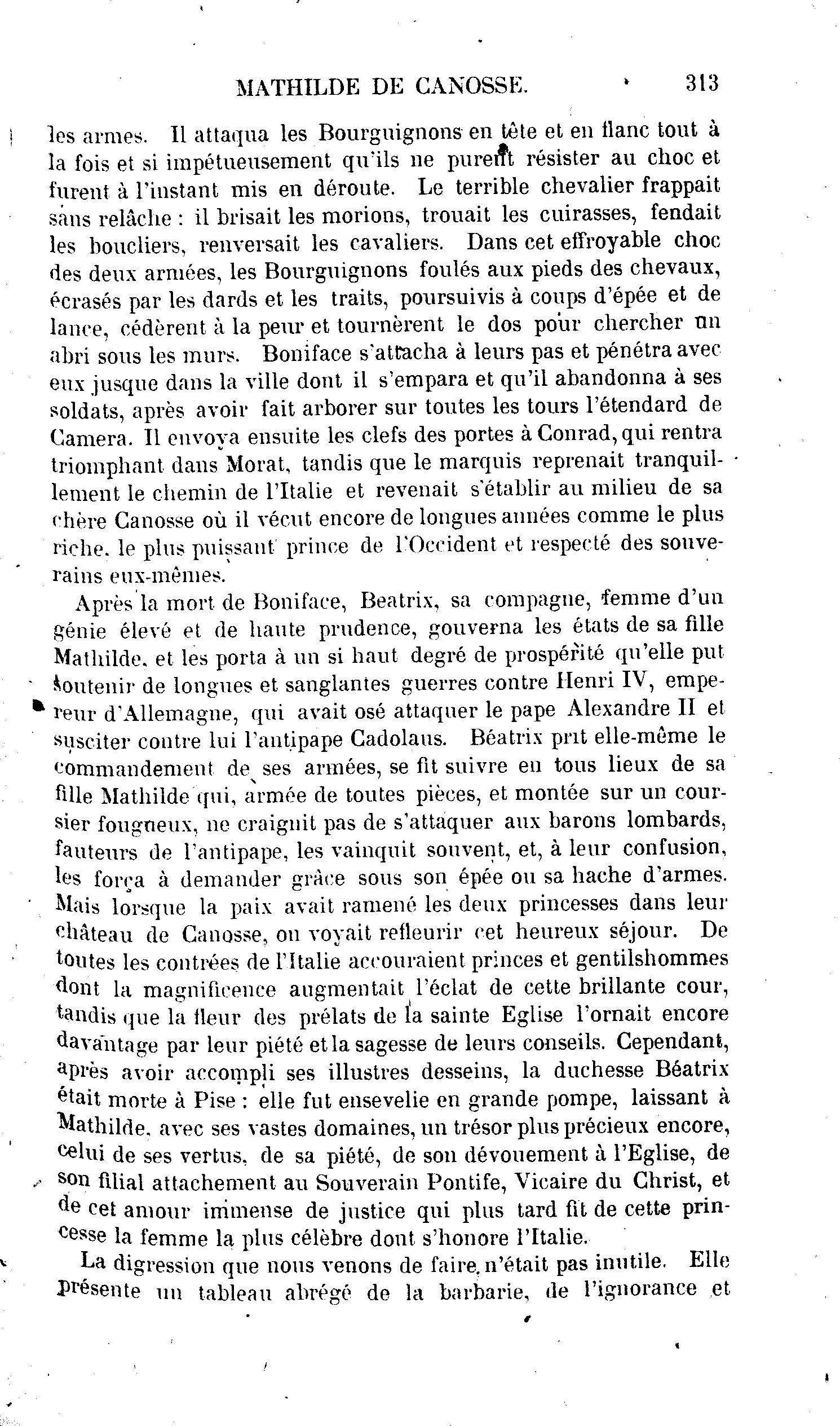 MATHILDE DE CANOSSE. 313

les armes. Il attaqua les Bourguignons en tête et en flanc tout à la fois et si impétueusement qu'ils ne purent résister au choc et furent à l'instant mis en déroute. Le terrible chevalier frappait sans relâche : il brisait les morions, trouait les cuirasses, fendait les boucliers, renversait les cavaliers. Dans cet effroyable choc des deux armées, les Bourguignons foulés aux pieds des chevaux, écrasés par les dards et les traits, poursuivis à coups d'épée et de lance, cédèrent à la peur et tournèrent le dos pour chercher un abri sous les murs. Boniface s'attacha à leurs pas et pénétra avec eux jusque dans la ville dont il s'empara et qu'il abandonna à ses soldats, après avoir fait arborer sur toutes les tours l'étendard de Camera. Il envoya ensuite les clefs des portes à Conrad, qui rentra triomphant dans Morat, tandis que le marquis reprenait tranquillement le chemin de l'Italie et revenait s'établir au milieu de sa chère Canosse où il vécut encore de longues années comme le plus riche, le plus puissant prince de l'Occident et respecté des souverains eux-mêmes.

Après la mort de Boniface, Beatrix, sa compagne, femme d'un génie élevé et de haute prudence, gouverna les états de sa fille Mathilde, et les porta à un si haut degré de prospérité qu'elle put soutenir de longues et sanglantes guerres contre Henri IV, empereur d'Allemagne, qui avait osé attaquer le pape Alexandre II et susciter contre lui l'antipape Cadolaus. Béatrix prit elle-même le commandement de ses armées, se fit suivre en tous lieux de sa fille Mathilde qui, armée de toutes pièces, et montée sur un coursier fougueux, ne craignit pas de s'attaquer aux barons lombards, fauteurs de l'antipape, les vainquit souvent, et, à leur confusion, les força à demander grâce sous son épée ou sa hache d'armes. Mais lorsque la paix avait ramené les deux princesses dans leur château de Canosse, on voyait refleurir cet heureux séjour. De toutes les contrées de l'Italie accouraient princes et gentilshommes dont la magnificence augmentait l'éclat de cette brillante cour, tandis que la fleur des prélats de la sainte Eglise l'ornait encore davantage par leur piété et la sagesse de leurs conseils. Cependant, après avoir accompli ses illustres desseins, la duchesse Béatrix était morte à Pise : elle fut ensevelie en grande pompe, laissant à Mathilde, avec ses vastes domaines, un trésor plus précieux encore, celui de ses vertus, de sa piété, de son dévouement à l'Eglise, de son filial attachement au Souverain Pontife, Vicaire du Christ, et de cet amour immense de justice qui plus tard fit de cette princesse la femme la plus célèbre dont s'honore l'Italie.

La digression que nous venons de faire, n'était pas inutile. Elle présente un tableau abrégé de la barbarie, de l'ignorance et